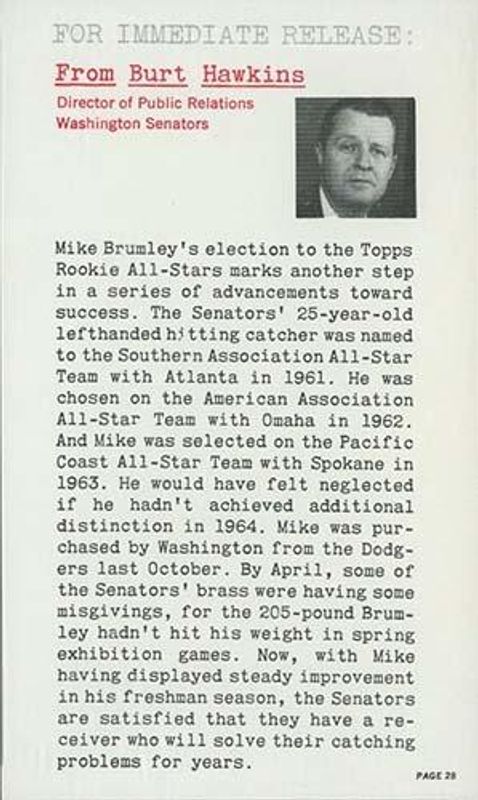 FOR IMMEDIATE RELEASE:

From Burt Hawkins

Director of Public Relations
Washington Senators

Mike Brumley's election to the Topps Rookie All-Stars marks another step in a series of advancements toward success. The Senators' 25-year-old lefthanded hitting catcher was named to the Southern Association All-Star Team with Atlanta in 1961. He was chosen on the American Association All-Star Team with Omaha in 1962. And Mike was selected on the Pacific Coast All-Star Team with Spokane in 1963. He would have felt neglected if he hadn't achieved additional distinction in 1964. Mike was purchased by Washington from the Dodgers last October. By April, some of the Senators' brass were having some misgivings, for the 205-pound Brumley hadn't hit his weight in spring exhibition games. Now, with Mike having displayed steady improvement in his freshman season, the Senators are satisfied that they have a receiver who will solve their catching problems for years.

PAGE 28